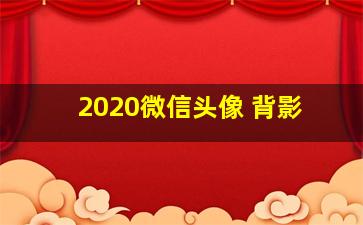 2020微信头像 背影